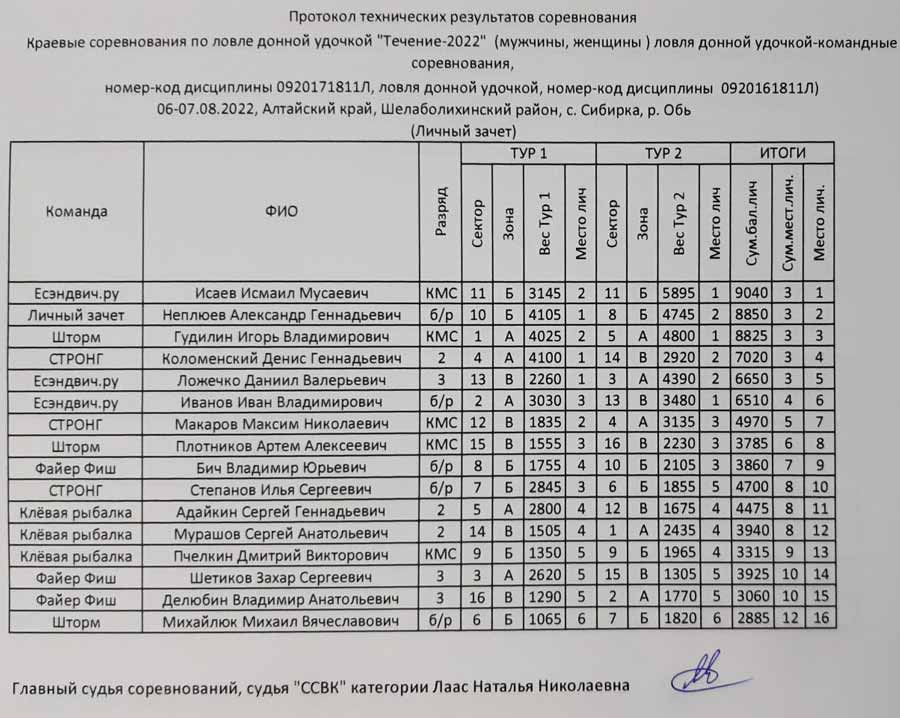 Протокол технических результатов соревнования

Краевые соревнования по ловле донной удочкой "Течение-2022" (мужчины, женщины ) ловля донной удочкой-командные соревнования,

номер-код дисциплины 0920171811Л, ловля донной удочкой, номер-код дисциплины 0920161811Л)

06-07.08.2022, Алтайский край, Шелаболихинский район, с. Сибирка, р. Обь

(Личный зачет)

| Команда | ФИО | Разряд | ТУР 1 Сектор | ТУР 1 Зона | ТУР 1 Вес Тур 1 | ТУР 1 Место лич | ТУР 2 Сектор | ТУР 2 Зона | ТУР 2 Вес Тур 2 | ТУР 2 Место лич | ИТОГИ Сум.бал.лич | ИТОГИ Сум.мест.лич. | ИТОГИ Место лич. |
|---|---|---|---|---|---|---|---|---|---|---|---|---|---|
| Есэндвич.ру | Исаев Исмаил Мусаевич | КМС | 11 | Б | 3145 | 2 | 11 | Б | 5895 | 1 | 9040 | 3 | 1 |
| Личный зачет | Неплюев Александр Геннадьевич | б/р | 10 | Б | 4105 | 1 | 8 | Б | 4745 | 2 | 8850 | 3 | 2 |
| Шторм | Гудилин Игорь Владимирович | КМС | 1 | А | 4025 | 2 | 5 | А | 4800 | 1 | 8825 | 3 | 3 |
| СТРОНГ | Коломенский Денис Геннадьевич | 2 | 4 | А | 4100 | 1 | 14 | В | 2920 | 2 | 7020 | 3 | 4 |
| Есэндвич.ру | Ложечко Даниил Валерьевич | 3 | 13 | В | 2260 | 1 | 3 | А | 4390 | 2 | 6650 | 3 | 5 |
| Есэндвич.ру | Иванов Иван Владимирович | б/р | 2 | А | 3030 | 3 | 13 | В | 3480 | 1 | 6510 | 4 | 6 |
| СТРОНГ | Макаров Максим Николаевич | КМС | 12 | В | 1835 | 2 | 4 | А | 3135 | 3 | 4970 | 5 | 7 |
| Шторм | Плотников Артем Алексеевич | КМС | 15 | В | 1555 | 3 | 16 | В | 2230 | 3 | 3785 | 6 | 8 |
| Файер Фиш | Бич Владимир Юрьевич | б/р | 8 | Б | 1755 | 4 | 10 | Б | 2105 | 3 | 3860 | 7 | 9 |
| СТРОНГ | Степанов Илья Сергеевич | б/р | 7 | Б | 2845 | 3 | 6 | Б | 1855 | 5 | 4700 | 8 | 10 |
| Клёвая рыбалка | Адайкин Сергей Геннадьевич | 2 | 5 | А | 2800 | 4 | 12 | В | 1675 | 4 | 4475 | 8 | 11 |
| Клёвая рыбалка | Мурашов Сергей Анатольевич | 2 | 14 | В | 1505 | 4 | 1 | А | 2435 | 4 | 3940 | 8 | 12 |
| Клёвая рыбалка | Пчелкин Дмитрий Викторович | КМС | 9 | Б | 1350 | 5 | 9 | Б | 1965 | 4 | 3315 | 9 | 13 |
| Файер Фиш | Шетиков Захар Сергеевич | 3 | 3 | А | 2620 | 5 | 15 | В | 1305 | 5 | 3925 | 10 | 14 |
| Файер Фиш | Делюбин Владимир Анатольевич | 3 | 16 | В | 1290 | 5 | 2 | А | 1770 | 5 | 3060 | 10 | 15 |
| Шторм | Михайлюк Михаил Вячеславович | б/р | 6 | Б | 1065 | 6 | 7 | Б | 1820 | 6 | 2885 | 12 | 16 |

Главный судья соревнований, судья "ССВК" категории Лаас Наталья Николаевна